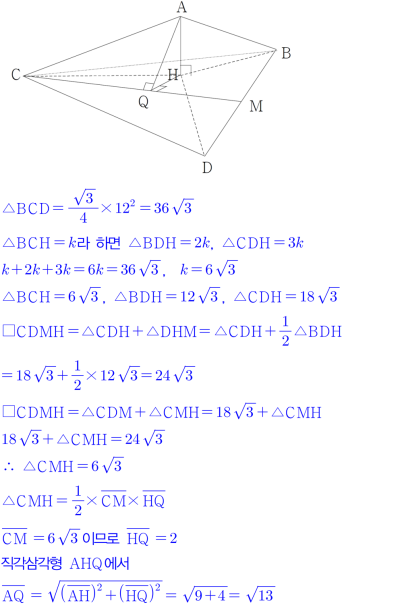 A

B

C

H

Q

M

D

$\triangle BCD = \frac{\sqrt{3}}{4} \times 12^2 = 36\sqrt{3}$

$\triangle BCH = k$라 하면 $\triangle BDH = 2k$, $\triangle CDH = 3k$

$k + 2k + 3k = 6k = 36\sqrt{3}$, $k = 6\sqrt{3}$

$\triangle BCH = 6\sqrt{3}$, $\triangle BDH = 12\sqrt{3}$, $\triangle CDH = 18\sqrt{3}$

$\square CDMH = \triangle CDH + \triangle DHM = \triangle CDH + \frac{1}{2}\triangle BDH$

$= 18\sqrt{3} + \frac{1}{2} \times 12\sqrt{3} = 24\sqrt{3}$

$\square CDMH = \triangle CDM + \triangle CMH = 18\sqrt{3} + \triangle CMH$

$18\sqrt{3} + \triangle CMH = 24\sqrt{3}$

$\therefore \triangle CMH = 6\sqrt{3}$

$\triangle CMH = \frac{1}{2} \times \overline{CM} \times \overline{HQ}$

$\overline{CM} = 6\sqrt{3}$ 이므로 $\overline{HQ} = 2$

직각삼각형 AHQ에서

$\overline{AQ} = \sqrt{(\overline{AH})^2 + (\overline{HQ})^2} = \sqrt{9+4} = \sqrt{13}$